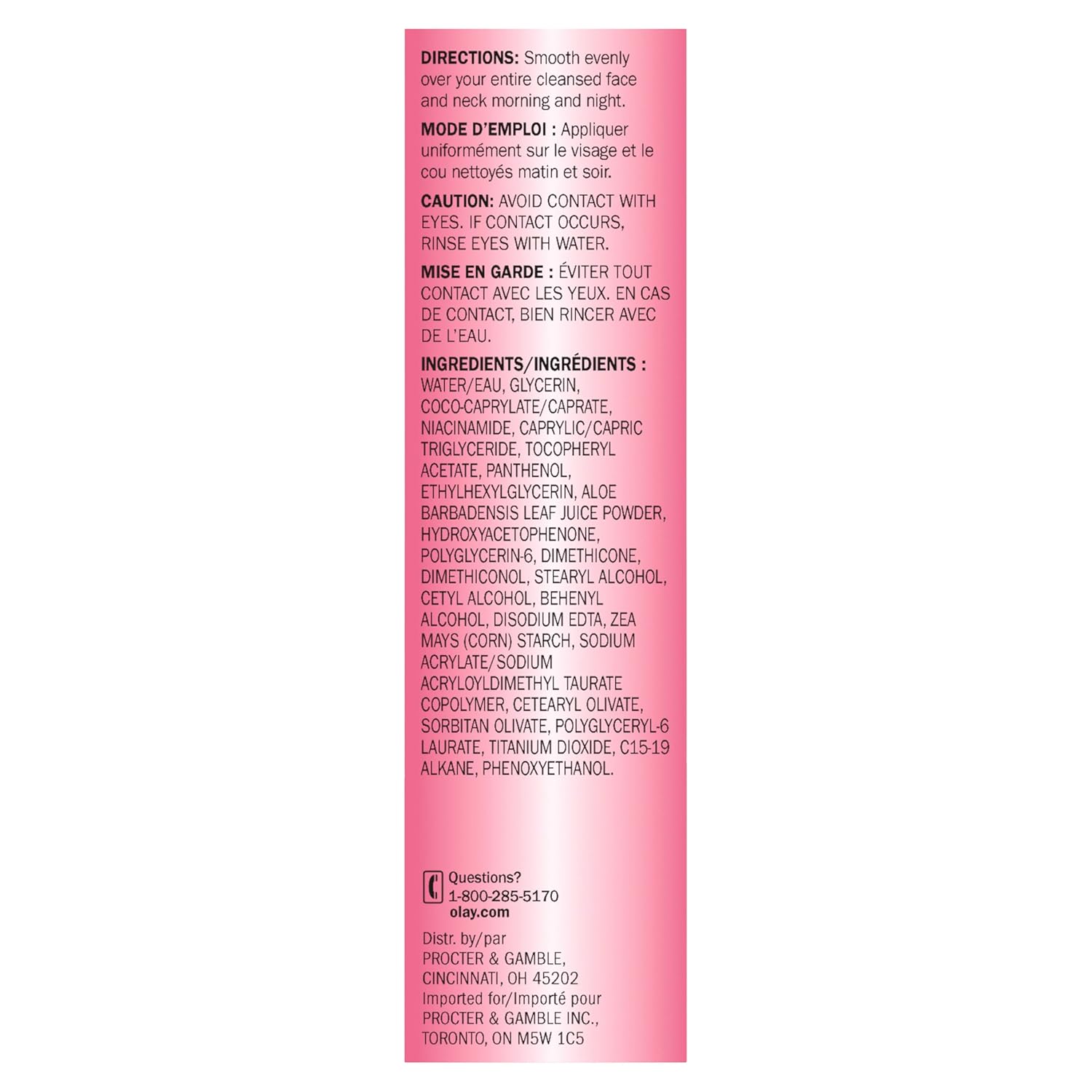 DIRECTIONS: Smooth evenly over your entire cleansed face and neck morning and night.

MODE D'EMPLOI : Appliquer uniformément sur le visage et le cou nettoyés matin et soir.

CAUTION: AVOID CONTACT WITH EYES. IF CONTACT OCCURS, RINSE EYES WITH WATER.

MISE EN GARDE : ÉVITER TOUT CONTACT AVEC LES YEUX. EN CAS DE CONTACT, BIEN RINCER AVEC DE L'EAU.

INGREDIENTS/INGRÉDIENTS : WATER/EAU, GLYCERIN, COCO-CAPRYLATE/CAPRATE, NIACINAMIDE, CAPRYLIC/CAPRIC TRIGLYCERIDE, TOCOPHERYL ACETATE, PANTHENOL, ETHYLHEXYLGLYCERIN, ALOE BARBADENSIS LEAF JUICE POWDER, HYDROXYACETOPHENONE, POLYGLYCERIN-6, DIMETHICONE, DIMETHICONOL, STEARYL ALCOHOL, CETYL ALCOHOL, BEHENYL ALCOHOL, DISODIUM EDTA, ZEA MAYS (CORN) STARCH, SODIUM ACRYLATE/SODIUM ACRYLOYLDIMETHYL TAURATE COPOLYMER, CETEARYL OLIVATE, SORBITAN OLIVATE, POLYGLYCERYL-6 LAURATE, TITANIUM DIOXIDE, C15-19 ALKANE, PHENOXYETHANOL.

Questions? 1-800-285-5170 olay.com

Distr. by/par PROCTER & GAMBLE, CINCINNATI, OH 45202 Imported for/Importé pour PROCTER & GAMBLE INC., TORONTO, ON M5W 1C5